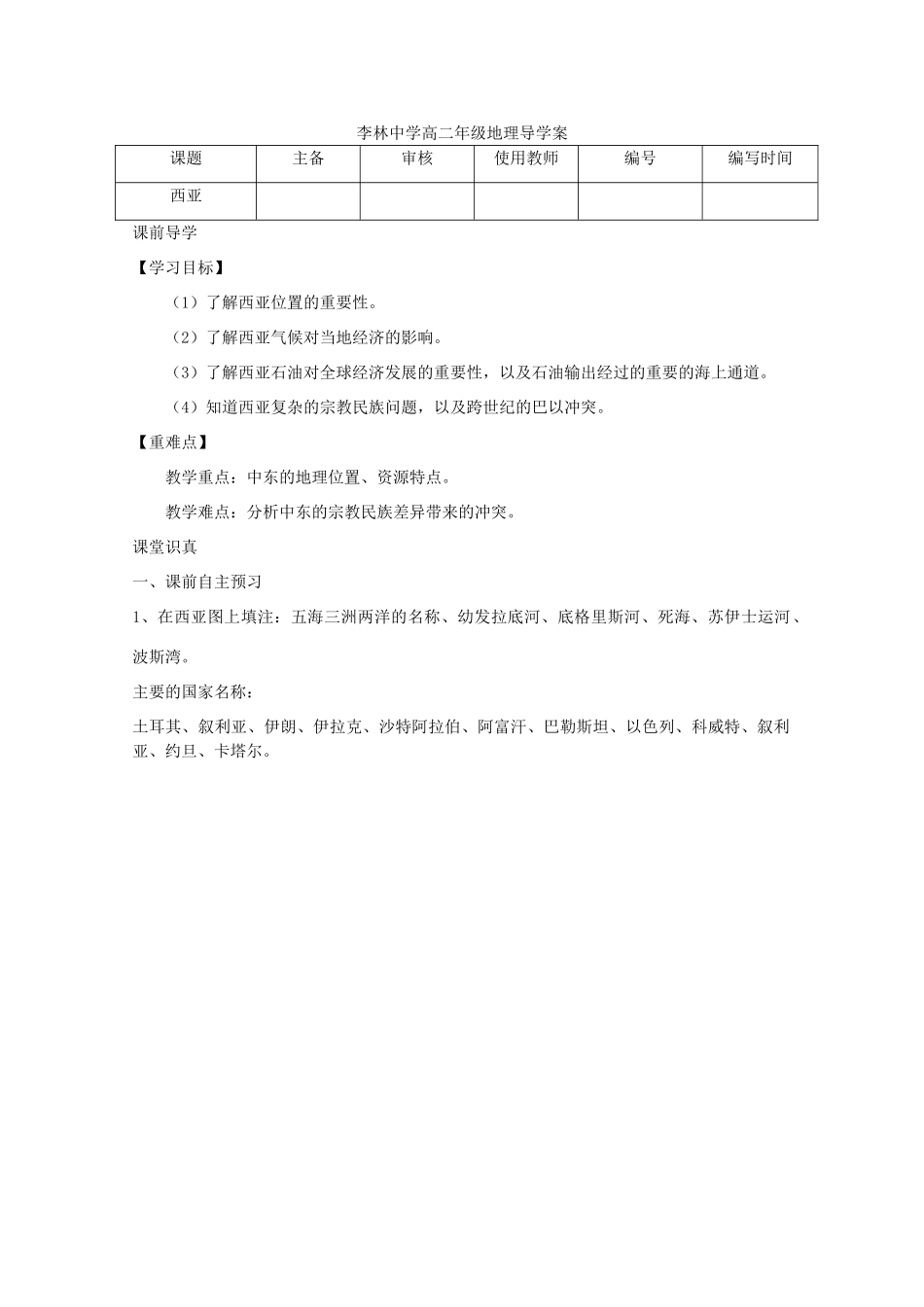 李林中学高二年级地理导学案

| 课题 | 主备 | 审核 | 使用教师 | 编号 | 编写时间 |
|---|---|---|---|---|---|
| 西亚 |  |  |  |  |  |

课前导学

【学习目标】

（1）了解西亚位置的重要性。

（2）了解西亚气候对当地经济的影响。

（3）了解西亚石油对全球经济发展的重要性，以及石油输出经过的重要的海上通道。

（4）知道西亚复杂的宗教民族问题，以及跨世纪的巴以冲突。

【重难点】

教学重点：中东的地理位置、资源特点。

教学难点：分析中东的宗教民族差异带来的冲突。

课堂识真

一、课前自主预习

1、在西亚图上填注：五海三洲两洋的名称、幼发拉底河、底格里斯河、死海、苏伊士运河、波斯湾。

主要的国家名称：

土耳其、叙利亚、伊朗、伊拉克、沙特阿拉伯、阿富汗、巴勒斯坦、以色列、科威特、叙利亚、约旦、卡塔尔。